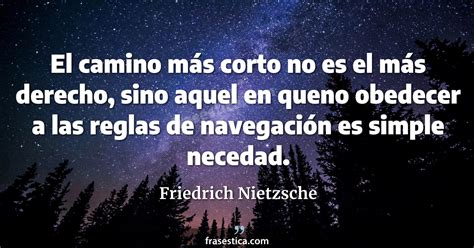 El camino más corto no es el más derecho, sino aquel en queno obedecer a las reglas de navegación es simple necedad.

Friedrich Nietzsche

frasestica.com